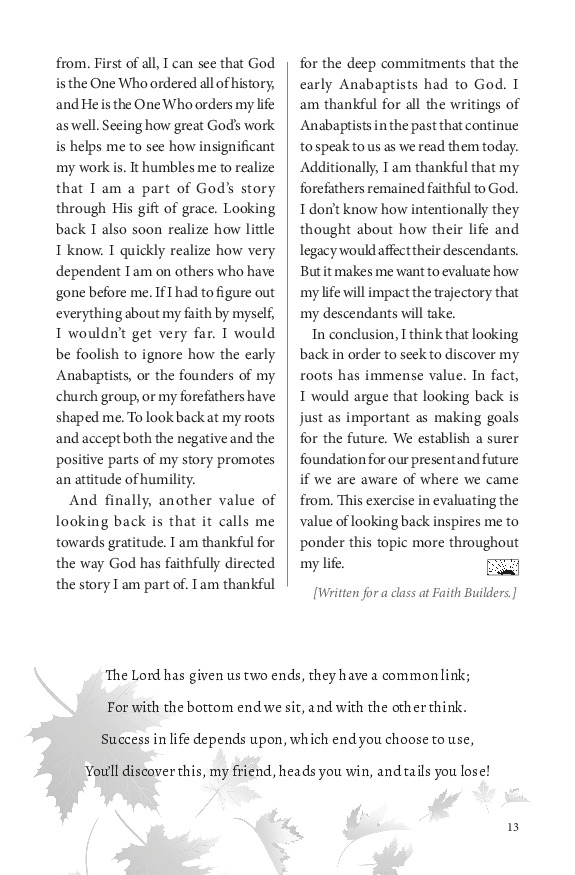 from. First of all, I can see that God is the One Who ordered all of history, and He is the One Who orders my life as well. Seeing how great God's work is helps me to see how insignificant my work is. It humbles me to realize that I am a part of God's story through His gift of grace. Looking back I also soon realize how little I know. I quickly realize how very dependent I am on others who have gone before me. If I had to figure out everything about my faith by myself, I wouldn't get very far. I would be foolish to ignore how the early Anabaptists, or the founders of my church group, or my forefathers have shaped me. To look back at my roots and accept both the negative and the positive parts of my story promotes an attitude of humility.

And finally, another value of looking back is that it calls me towards gratitude. I am thankful for the way God has faithfully directed the story I am part of. I am thankful for the deep commitments that the early Anabaptists had to God. I am thankful for all the writings of Anabaptists in the past that continue to speak to us as we read them today. Additionally, I am thankful that my forefathers remained faithful to God. I don't know how intentionally they thought about how their life and legacy would affect their descendants. But it makes me want to evaluate how my life will impact the trajectory that my descendants will take.

In conclusion, I think that looking back in order to seek to discover my roots has immense value. In fact, I would argue that looking back is just as important as making goals for the future. We establish a surer foundation for our present and future if we are aware of where we came from. This exercise in evaluating the value of looking back inspires me to ponder this topic more throughout my life.

[Written for a class at Faith Builders.]

The Lord has given us two ends, they have a common link;

For with the bottom end we sit, and with the other think.

Success in life depends upon, which end you choose to use,

You'll discover this, my friend, heads you win, and tails you lose!

13